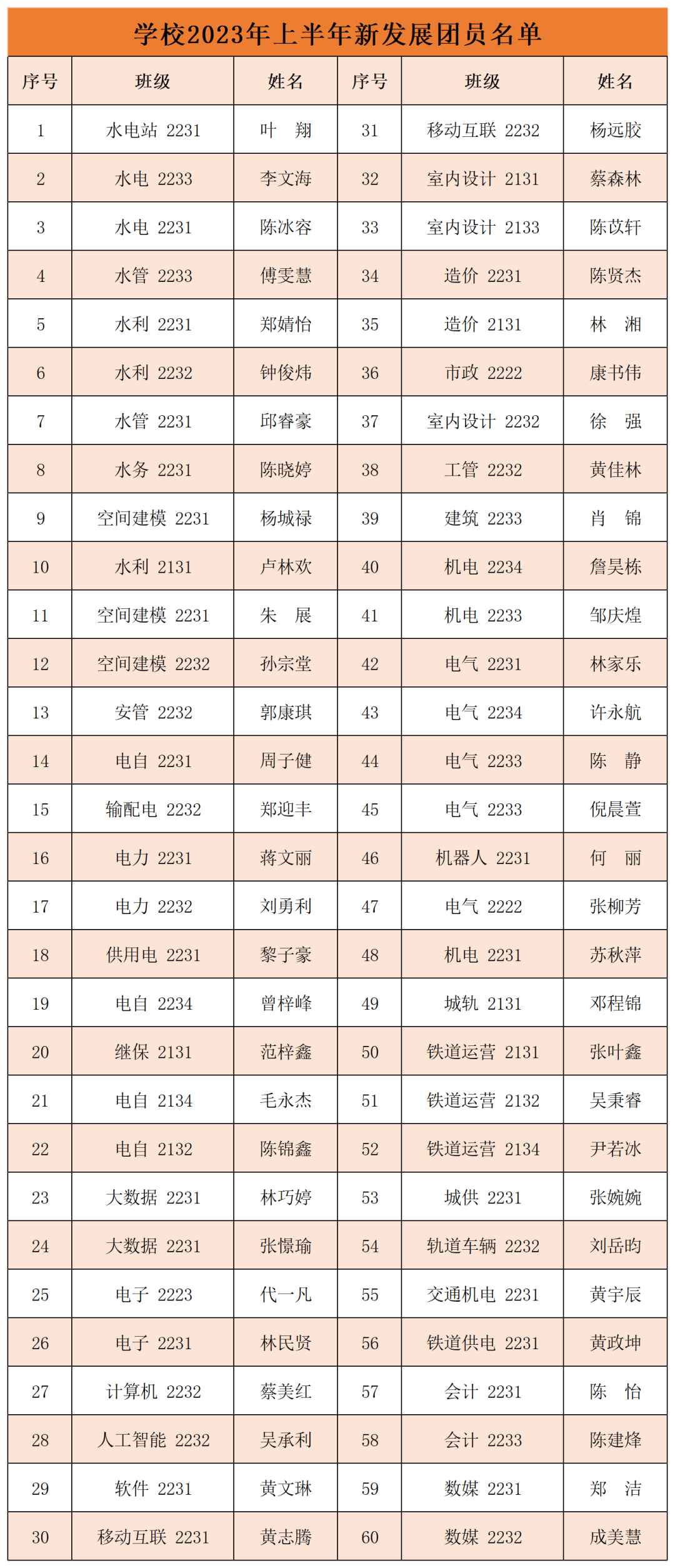 学校2023年上半年新发展团员名单

| 序号 | 班级 | 姓名 | 序号 | 班级 | 姓名 |
|---|---|---|---|---|---|
| 1 | 水电站 2231 | 叶　翔 | 31 | 移动互联 2232 | 杨远胶 |
| 2 | 水电 2233 | 李文海 | 32 | 室内设计 2131 | 蔡森林 |
| 3 | 水电 2231 | 陈冰容 | 33 | 室内设计 2133 | 陈苡轩 |
| 4 | 水管 2233 | 傅雯慧 | 34 | 造价 2231 | 陈贤杰 |
| 5 | 水利 2231 | 郑婧怡 | 35 | 造价 2131 | 林　湘 |
| 6 | 水利 2232 | 钟俊炜 | 36 | 市政 2222 | 康书伟 |
| 7 | 水管 2231 | 邱睿豪 | 37 | 室内设计 2232 | 徐　强 |
| 8 | 水务 2231 | 陈晓婷 | 38 | 工管 2232 | 黄佳林 |
| 9 | 空间建模 2231 | 杨城禄 | 39 | 建筑 2233 | 肖　锦 |
| 10 | 水利 2131 | 卢林欢 | 40 | 机电 2234 | 詹昊栋 |
| 11 | 空间建模 2231 | 朱　展 | 41 | 机电 2233 | 邹庆煌 |
| 12 | 空间建模 2232 | 孙宗堂 | 42 | 电气 2231 | 林家乐 |
| 13 | 安管 2232 | 郭康琪 | 43 | 电气 2234 | 许永航 |
| 14 | 电自 2231 | 周子健 | 44 | 电气 2233 | 陈　静 |
| 15 | 输配电 2232 | 郑迎丰 | 45 | 电气 2233 | 倪晨萱 |
| 16 | 电力 2231 | 蒋文丽 | 46 | 机器人 2231 | 何　丽 |
| 17 | 电力 2232 | 刘勇利 | 47 | 电气 2222 | 张柳芳 |
| 18 | 供用电 2231 | 黎子豪 | 48 | 机电 2231 | 苏秋萍 |
| 19 | 电自 2234 | 曾梓峰 | 49 | 城轨 2131 | 邓程锦 |
| 20 | 继保 2131 | 范梓鑫 | 50 | 铁道运营 2131 | 张叶鑫 |
| 21 | 电自 2134 | 毛永杰 | 51 | 铁道运营 2132 | 吴秉睿 |
| 22 | 电自 2132 | 陈锦鑫 | 52 | 铁道运营 2134 | 尹若冰 |
| 23 | 大数据 2231 | 林巧婷 | 53 | 城供 2231 | 张婉婉 |
| 24 | 大数据 2231 | 张憬瑜 | 54 | 轨道车辆 2232 | 刘岳昀 |
| 25 | 电子 2223 | 代一凡 | 55 | 交通机电 2231 | 黄宇辰 |
| 26 | 电子 2231 | 林民贤 | 56 | 铁道供电 2231 | 黄政坤 |
| 27 | 计算机 2232 | 蔡美红 | 57 | 会计 2231 | 陈　怡 |
| 28 | 人工智能 2232 | 吴承利 | 58 | 会计 2233 | 陈建烽 |
| 29 | 软件 2231 | 黄文琳 | 59 | 数媒 2231 | 郑　洁 |
| 30 | 移动互联 2231 | 黄志腾 | 60 | 数媒 2232 | 成美慧 |